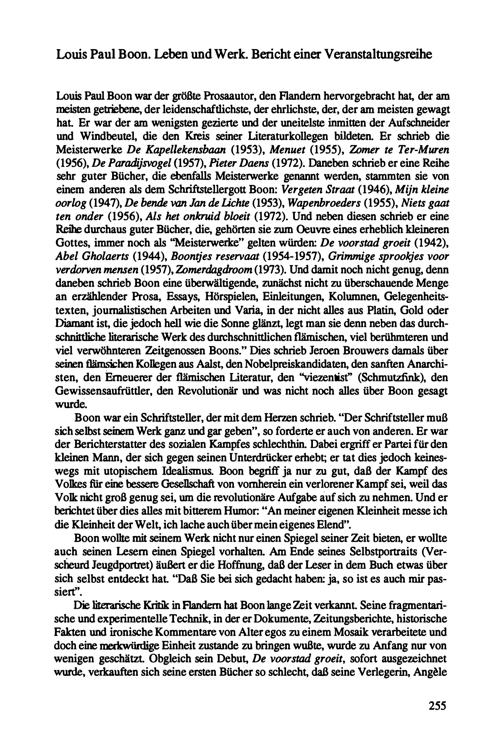 Louis Paul Boon. Leben und Werk. Bericht einer Veranstaltungsreihe

Louis Paul Boon war der größte Prosaautor, den Flandern hervorgebracht hat, der am meisten getriebene, der leidenschaftlichste, der ehrlichste, der, der am meisten gewagt hat. Er war der am wenigsten gezierte und der uneitelste inmitten der Aufschneider und Windbeutel, die den Kreis seiner Literaturkollegen bildeten. Er schrieb die Meisterwerke De Kapellekensbaan (1953), Menuet (1955), Zomer te Ter-Muren (1956), De Paradijsvogel (1957), Pieter Daens (1972). Daneben schrieb er eine Reihe sehr guter Bücher, die ebenfalls Meisterwerke genannt werden, stammten sie von einem anderen als dem Schriftstellergott Boon: Vergeten Straat (1946), Mijn kleine oorlog (1947), De bende van Jan de Lichte (1953), Wapenbroeders (1955), Niets gaat ten onder (1956), Als het onkruid bloeit (1972). Und neben diesen schrieb er eine Reihe durchaus guter Bücher, die, gehörten sie zum Oeuvre eines erheblich kleineren Gottes, immer noch als "Meisterwerke" gelten würden: De voorstad groeit (1942), Abel Gholaerts (1944), Boontjes reservaat (1954-1957), Grimmige sprookjes voor verdorven mensen (1957), Zomerdagdroom (1973). Und damit noch nicht genug, denn daneben schrieb Boon eine überwältigende, zunächst nicht zu überschauende Menge an erzählender Prosa, Essays, Hörspielen, Einleitungen, Kolumnen, Gelegenheitstexten, journalistischen Arbeiten und Varia, in der nicht alles aus Platin, Gold oder Diamant ist, die jedoch hell wie die Sonne glänzt, legt man sie denn neben das durchschnittliche literarische Werk des durchschnittlichen flämischen, viel berühmteren und viel verwöhnteren Zeitgenossen Boons." Dies schrieb Jeroen Brouwers damals über seinen flämsichen Kollegen aus Aalst, den Nobelpreiskandidaten, den sanften Anarchisten, den Erneuerer der flämischen Literatur, den "viezentist" (Schmutzfink), den Gewissensaufrüttler, den Revolutionär und was nicht noch alles über Boon gesagt wurde.

Boon war ein Schriftsteller, der mit dem Herzen schrieb. "Der Schriftsteller muß sich selbst seinem Werk ganz und gar geben", so forderte er auch von anderen. Er war der Berichterstatter des sozialen Kampfes schlechthin. Dabei ergriff er Partei für den kleinen Mann, der sich gegen seinen Unterdrücker erhebt; er tat dies jedoch keineswegs mit utopischem Idealismus. Boon begriff ja nur zu gut, daß der Kampf des Volkes für eine bessere Gesellschaft von vornherein ein verlorener Kampf sei, weil das Volk nicht groß genug sei, um die revolutionäre Aufgabe auf sich zu nehmen. Und er berichtet über dies alles mit bitterem Humor: "An meiner eigenen Kleinheit messe ich die Kleinheit der Welt, ich lache auch über mein eigenes Elend".

Boon wollte mit seinem Werk nicht nur einen Spiegel seiner Zeit bieten, er wollte auch seinen Lesern einen Spiegel vorhalten. Am Ende seines Selbstportraits (Verscheurd Jeugdportret) äußert er die Hoffnung, daß der Leser in dem Buch etwas über sich selbst entdeckt hat. "Daß Sie bei sich gedacht haben: ja, so ist es auch mir passiert".

Die literarische Kritik in Flandern hat Boon lange Zeit verkannt. Seine fragmentarische und experimentelle Technik, in der er Dokumente, Zeitungsberichte, historische Fakten und ironische Kommentare von Alter egos zu einem Mosaik verarbeitete und doch eine merkwürdige Einheit zustande zu bringen wußte, wurde zu Anfang nur von wenigen geschätzt. Obgleich sein Debut, De voorstad groeit, sofort ausgezeichnet wurde, verkauften sich seine ersten Bücher so schlecht, daß seine Verlegerin, Angèle

255